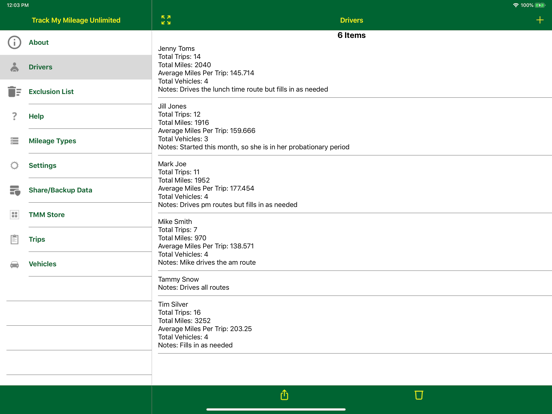 12:03 PM

100%

Track My Mileage Unlimited

About

Drivers

Exclusion List

Help

Mileage Types

Settings

Share/Backup Data

TMM Store

Trips

Vehicles

Drivers

+

6 Items

Jenny Toms
Total Trips: 14
Total Miles: 2040
Average Miles Per Trip: 145.714
Total Vehicles: 4
Notes: Drives the lunch time route but fills in as needed

Jill Jones
Total Trips: 12
Total Miles: 1916
Average Miles Per Trip: 159.666
Total Vehicles: 3
Notes: Started this month, so she is in her probationary period

Mark Joe
Total Trips: 11
Total Miles: 1952
Average Miles Per Trip: 177.454
Total Vehicles: 4
Notes: Drives pm routes but fills in as needed

Mike Smith
Total Trips: 7
Total Miles: 970
Average Miles Per Trip: 138.571
Total Vehicles: 4
Notes: Mike drives the am route

Tammy Snow
Notes: Drives all routes

Tim Silver
Total Trips: 16
Total Miles: 3252
Average Miles Per Trip: 203.25
Total Vehicles: 4
Notes: Fills in as needed